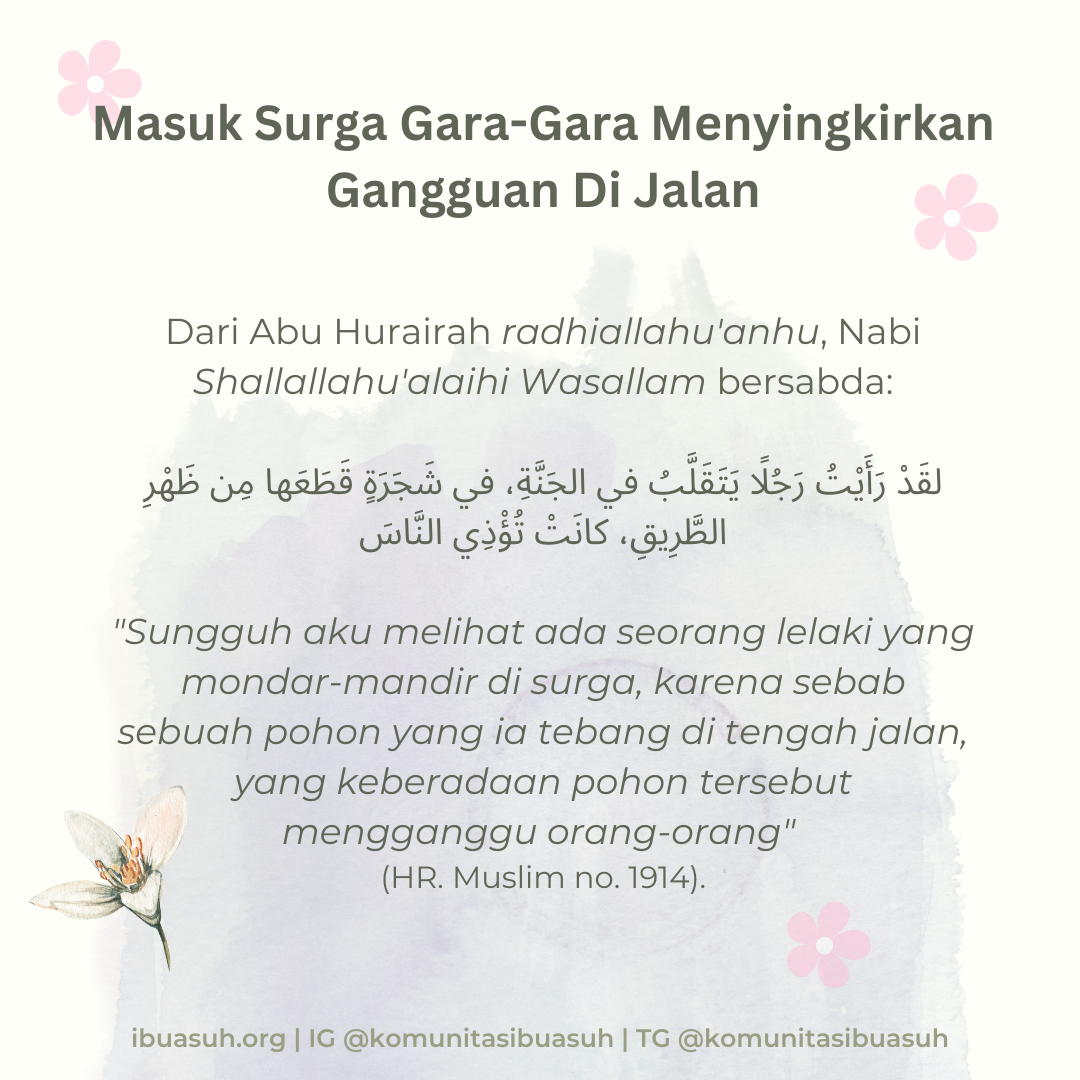 Masuk Surga Gara-Gara Menyingkirkan Gangguan Di Jalan

Dari Abu Hurairah radhiallahu'anhu, Nabi Shallallahu'alaihi Wasallam bersabda:

لقَدْ رَأَيْتُ رَجُلًا يَتَقَلَّبُ في الجَنَّةِ، في شَجَرَةٍ قَطَعَها مِن ظَهْرِ الطَّرِيقِ، كانَتْ تُؤْذِي النَّاسَ

"Sungguh aku melihat ada seorang lelaki yang mondar-mandir di surga, karena sebab sebuah pohon yang ia tebang di tengah jalan, yang keberadaan pohon tersebut mengganggu orang-orang"
(HR. Muslim no. 1914).

ibuasuh.org | IG @komunitasibuasuh | TG @komunitasibuasuh